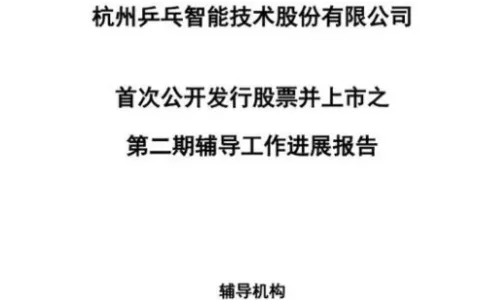 杭州乒乓智能技术股份有限公司

首次公开发行股票并上市之

第二期辅导工作进展报告

辅导机构